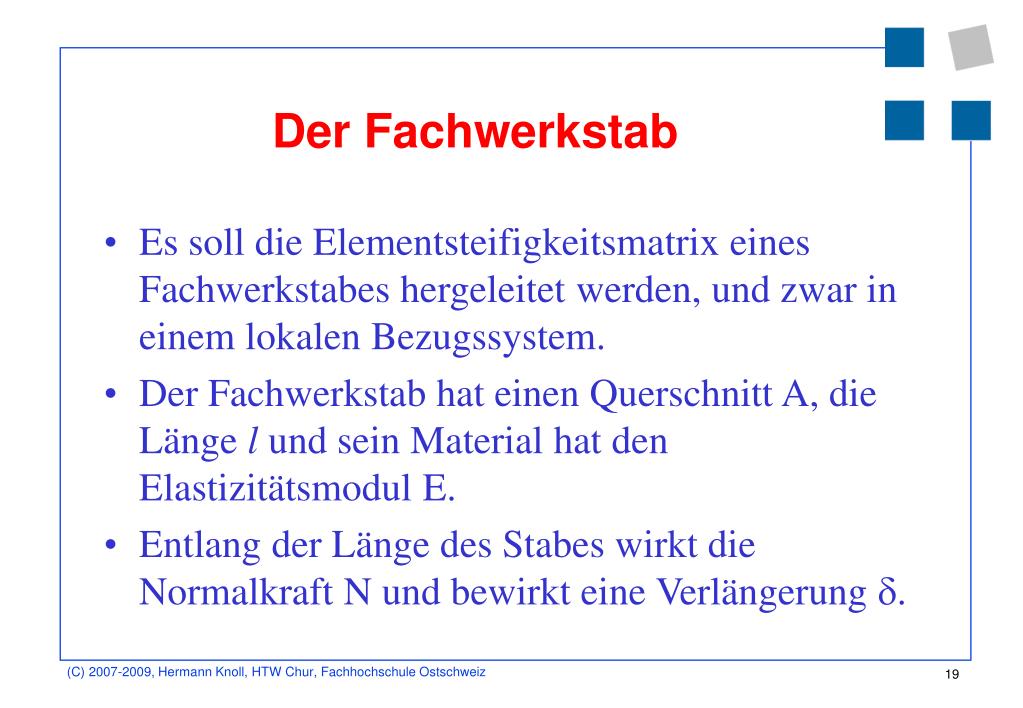 Der Fachwerkstab

• Es soll die Elementsteifigkeitsmatrix eines Fachwerkstabes hergeleitet werden, und zwar in einem lokalen Bezugssystem.

• Der Fachwerkstab hat einen Querschnitt A, die Länge $l$ und sein Material hat den Elastizitätsmodul E.

• Entlang der Länge des Stabes wirkt die Normalkraft N und bewirkt eine Verlängerung $\delta$.

(C) 2007-2009, Hermann Knoll, HTW Chur, Fachhochschule Ostschweiz

19